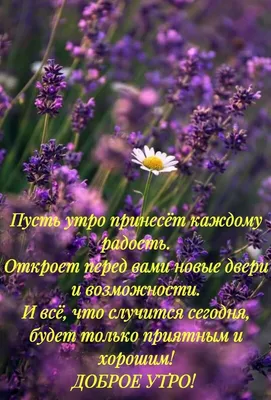 Пусть утро принесёт каждому радость.
Откроет перед вами новые двери и возможности.
И всё, что случится сегодня, будет только приятным и хорошим!
ДОБРОЕ УТРО!